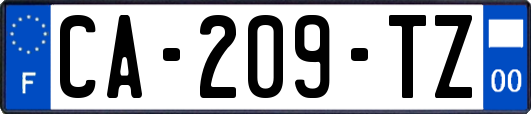 F
CA-209-TZ
00